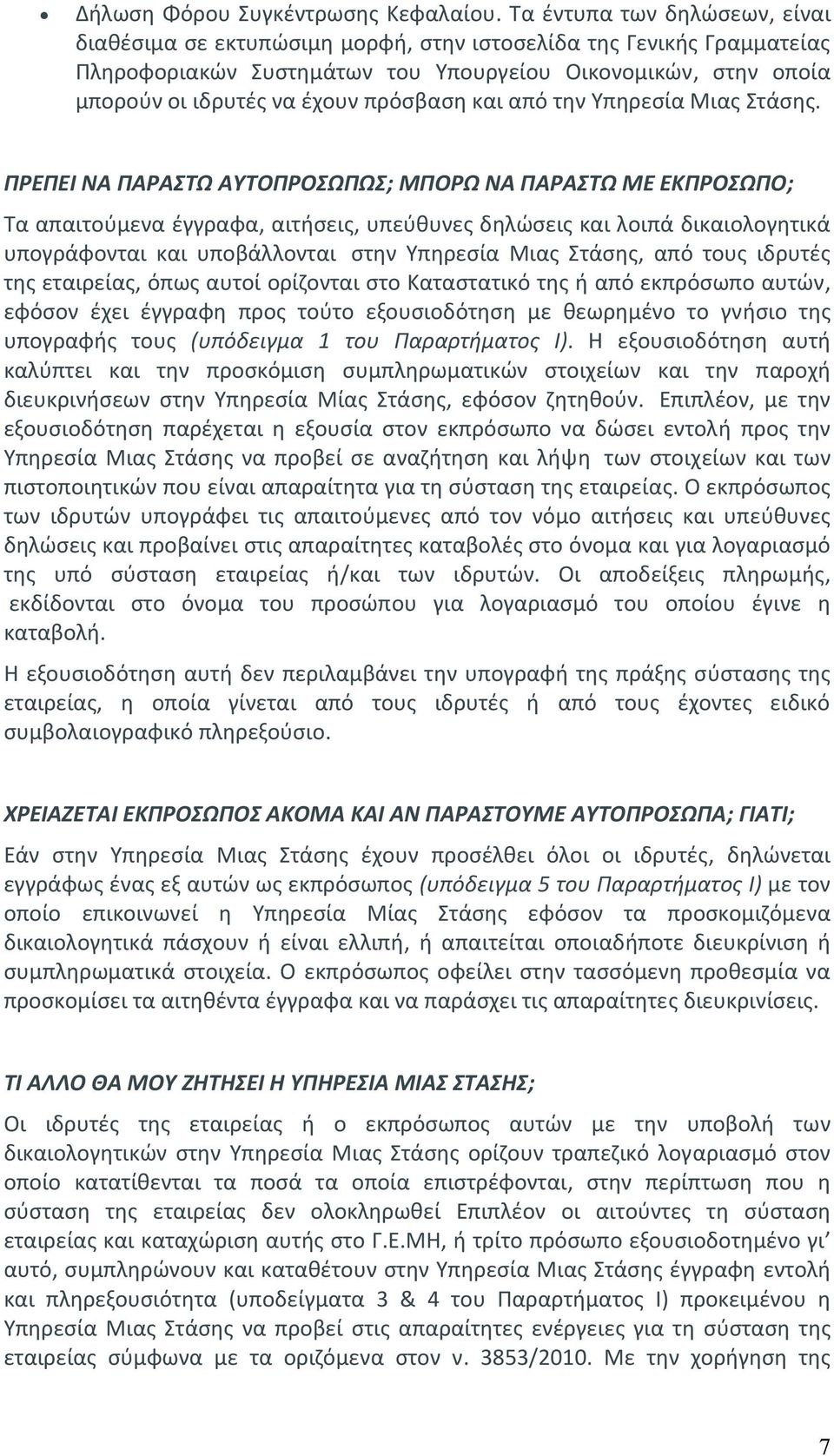 • Δήλωση Φόρου Συγκέντρωσης Κεφαλαίου. Τα έντυπα των δηλώσεων, είναι διαθέσιμα σε εκτυπώσιμη μορφή, στην ιστοσελίδα της Γενικής Γραμματείας Πληροφοριακών Συστημάτων του Υπουργείου Οικονομικών, στην οποία μπορούν οι ιδρυτές να έχουν πρόσβαση και από την Υπηρεσία Μιας Στάσης.

ΠΡΕΠΕΙ ΝΑ ΠΑΡΑΣΤΩ ΑΥΤΟΠΡΟΣΩΠΩΣ; ΜΠΟΡΩ ΝΑ ΠΑΡΑΣΤΩ ΜΕ ΕΚΠΡΟΣΩΠΟ;

Τα απαιτούμενα έγγραφα, αιτήσεις, υπεύθυνες δηλώσεις και λοιπά δικαιολογητικά υπογράφονται και υποβάλλονται στην Υπηρεσία Μιας Στάσης, από τους ιδρυτές της εταιρείας, όπως αυτοί ορίζονται στο Καταστατικό της ή από εκπρόσωπο αυτών, εφόσον έχει έγγραφη προς τούτο εξουσιοδότηση με θεωρημένο το γνήσιο της υπογραφής τους (υπόδειγμα 1 του Παραρτήματος Ι). Η εξουσιοδότηση αυτή καλύπτει και την προσκόμιση συμπληρωματικών στοιχείων και την παροχή διευκρινήσεων στην Υπηρεσία Μίας Στάσης, εφόσον ζητηθούν. Επιπλέον, με την εξουσιοδότηση παρέχεται η εξουσία στον εκπρόσωπο να δώσει εντολή προς την Υπηρεσία Μιας Στάσης να προβεί σε αναζήτηση και λήψη των στοιχείων και των πιστοποιητικών που είναι απαραίτητα για τη σύσταση της εταιρείας. Ο εκπρόσωπος των ιδρυτών υπογράφει τις απαιτούμενες από τον νόμο αιτήσεις και υπεύθυνες δηλώσεις και προβαίνει στις απαραίτητες καταβολές στο όνομα και για λογαριασμό της υπό σύσταση εταιρείας ή/και των ιδρυτών. Οι αποδείξεις πληρωμής, εκδίδονται στο όνομα του προσώπου για λογαριασμό του οποίου έγινε η καταβολή.

Η εξουσιοδότηση αυτή δεν περιλαμβάνει την υπογραφή της πράξης σύστασης της εταιρείας, η οποία γίνεται από τους ιδρυτές ή από τους έχοντες ειδικό συμβολαιογραφικό πληρεξούσιο.

ΧΡΕΙΑΖΕΤΑΙ ΕΚΠΡΟΣΩΠΟΣ ΑΚΟΜΑ ΚΑΙ ΑΝ ΠΑΡΑΣΤΟΥΜΕ ΑΥΤΟΠΡΟΣΩΠΑ; ΓΙΑΤΙ;

Εάν στην Υπηρεσία Μιας Στάσης έχουν προσέλθει όλοι οι ιδρυτές, δηλώνεται εγγράφως ένας εξ αυτών ως εκπρόσωπος (υπόδειγμα 5 του Παραρτήματος Ι) με τον οποίο επικοινωνεί η Υπηρεσία Μίας Στάσης εφόσον τα προσκομιζόμενα δικαιολογητικά πάσχουν ή είναι ελλιπή, ή απαιτείται οποιαδήποτε διευκρίνιση ή συμπληρωματικά στοιχεία. Ο εκπρόσωπος οφείλει στην τασσόμενη προθεσμία να προσκομίσει τα αιτηθέντα έγγραφα και να παράσχει τις απαραίτητες διευκρινίσεις.

ΤΙ ΑΛΛΟ ΘΑ ΜΟΥ ΖΗΤΗΣΕΙ Η ΥΠΗΡΕΣΙΑ ΜΙΑΣ ΣΤΑΣΗΣ;

Οι ιδρυτές της εταιρείας ή ο εκπρόσωπος αυτών με την υποβολή των δικαιολογητικών στην Υπηρεσία Μιας Στάσης ορίζουν τραπεζικό λογαριασμό στον οποίο κατατίθενται τα ποσά τα οποία επιστρέφονται, στην περίπτωση που η σύσταση της εταιρείας δεν ολοκληρωθεί Επιπλέον οι αιτούντες τη σύσταση εταιρείας και καταχώριση αυτής στο Γ.Ε.ΜΗ, ή τρίτο πρόσωπο εξουσιοδοτημένο γι' αυτό, συμπληρώνουν και καταθέτουν στην Υπηρεσία Μιας Στάσης έγγραφη εντολή και πληρεξουσιότητα (υποδείγματα 3 & 4 του Παραρτήματος Ι) προκειμένου η Υπηρεσία Μιας Στάσης να προβεί στις απαραίτητες ενέργειες για τη σύσταση της εταιρείας σύμφωνα με τα οριζόμενα στον ν. 3853/2010. Με την χορήγηση της

7